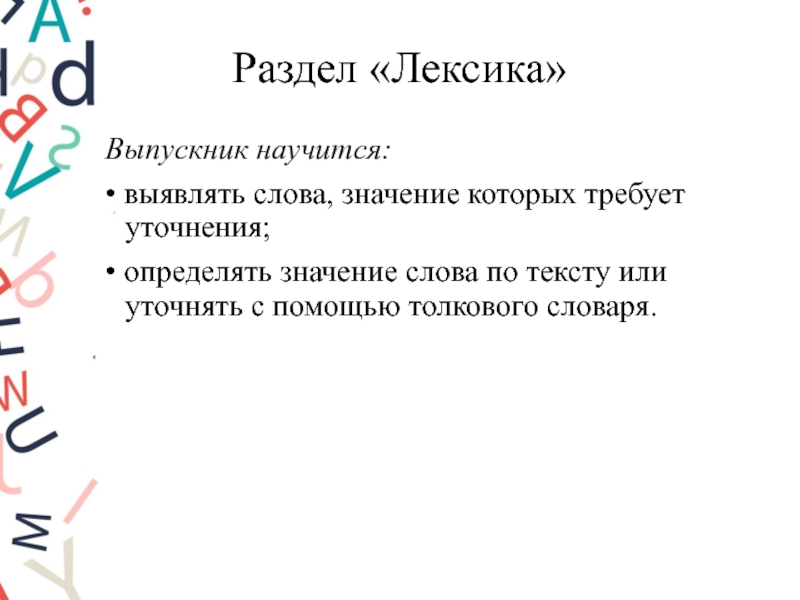 Раздел «Лексика»

Выпускник научится:

• выявлять слова, значение которых требует уточнения;

• определять значение слова по тексту или уточнять с помощью толкового словаря.